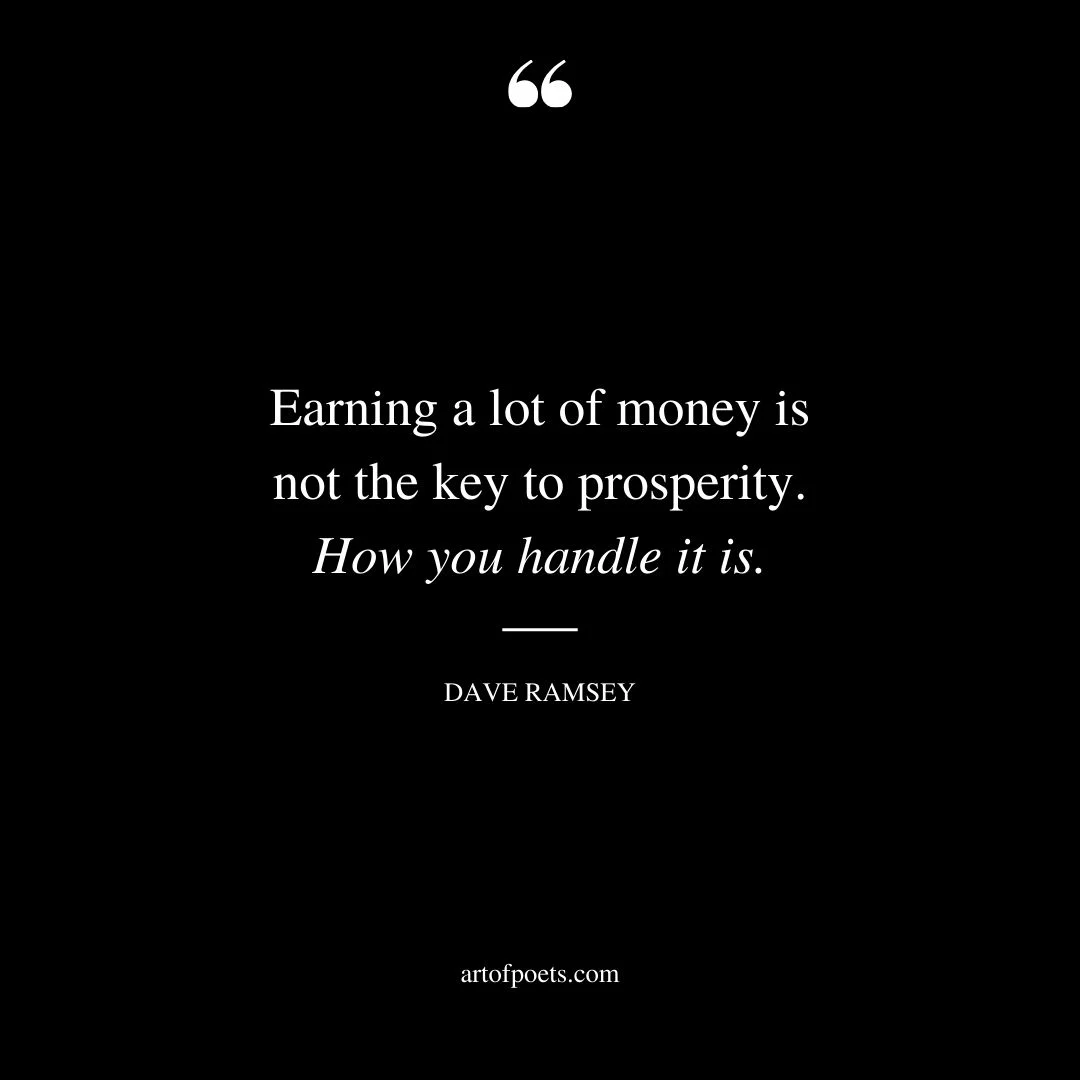 “

Earning a lot of money is not the key to prosperity. How you handle it is.

DAVE RAMSEY

artofpoets.com